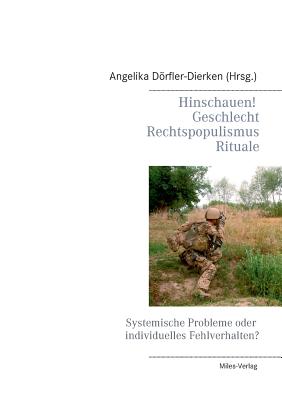 Angelika Dörfler-Dierken (Hrsg.)

Hinschauen!
Geschlecht
Rechtspopulismus
Rituale

Systemische Probleme oder individuelles Fehlverhalten?

Miles-Verlag